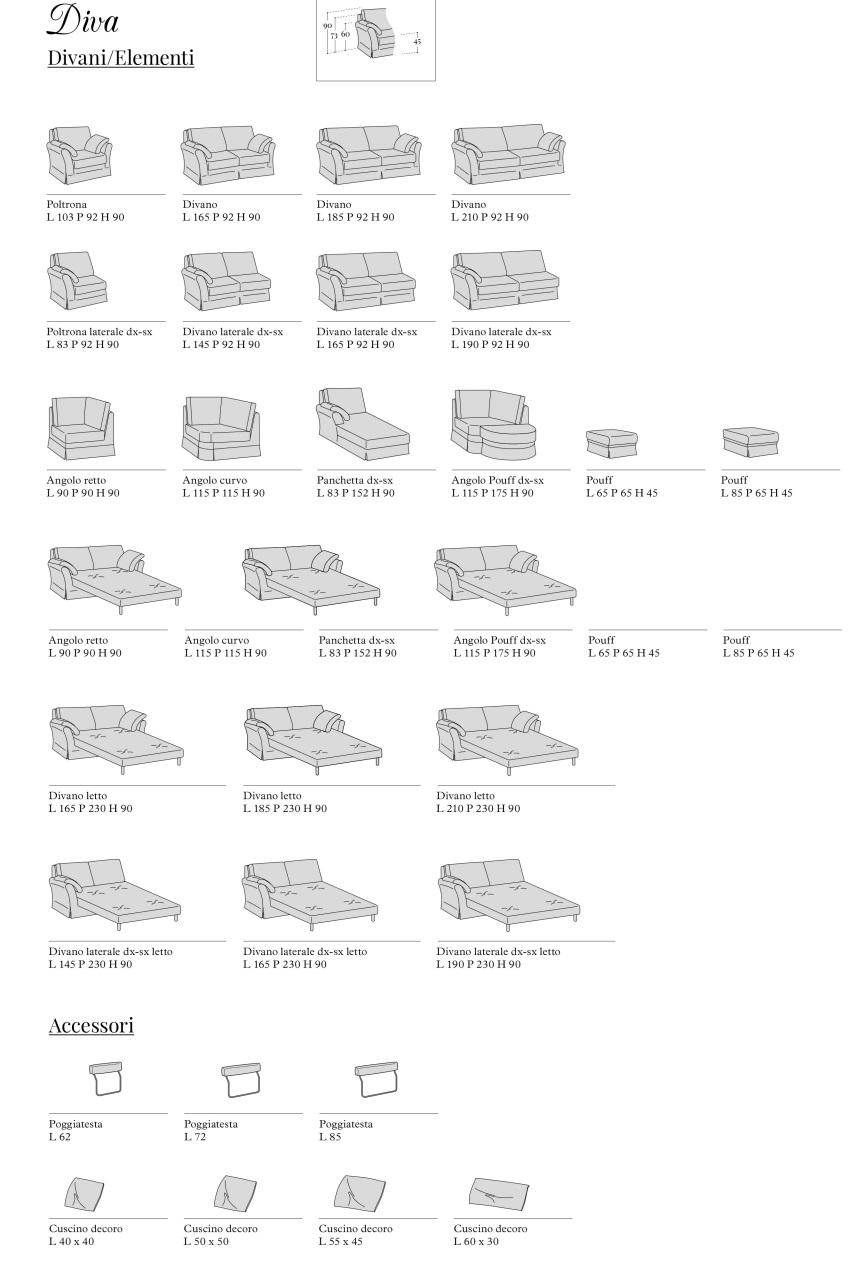 Diva
Divani/Elementi

90 73 60 45

Poltrona
L 103 P 92 H 90

Divano
L 165 P 92 H 90

Divano
L 185 P 92 H 90

Divano
L 210 P 92 H 90

Poltrona laterale dx-sx
L 83 P 92 H 90

Divano laterale dx-sx
L 145 P 92 H 90

Divano laterale dx-sx
L 165 P 92 H 90

Divano laterale dx-sx
L 190 P 92 H 90

Angolo retto
L 90 P 90 H 90

Angolo curvo
L 115 P 115 H 90

Panchetta dx-sx
L 83 P 152 H 90

Angolo Pouff dx-sx
L 115 P 175 H 90

Pouff
L 65 P 65 H 45

Pouff
L 85 P 65 H 45

Angolo retto
L 90 P 90 H 90

Angolo curvo
L 115 P 115 H 90

Panchetta dx-sx
L 83 P 152 H 90

Angolo Pouff dx-sx
L 115 P 175 H 90

Pouff
L 65 P 65 H 45

Pouff
L 85 P 65 H 45

Divano letto
L 165 P 230 H 90

Divano letto
L 185 P 230 H 90

Divano letto
L 210 P 230 H 90

Divano laterale dx-sx letto
L 145 P 230 H 90

Divano laterale dx-sx letto
L 165 P 230 H 90

Divano laterale dx-sx letto
L 190 P 230 H 90

Accessori

Poggiatesta
L 62

Poggiatesta
L 72

Poggiatesta
L 85

Cuscino decoro
L 40 x 40

Cuscino decoro
L 50 x 50

Cuscino decoro
L 55 x 45

Cuscino decoro
L 60 x 30